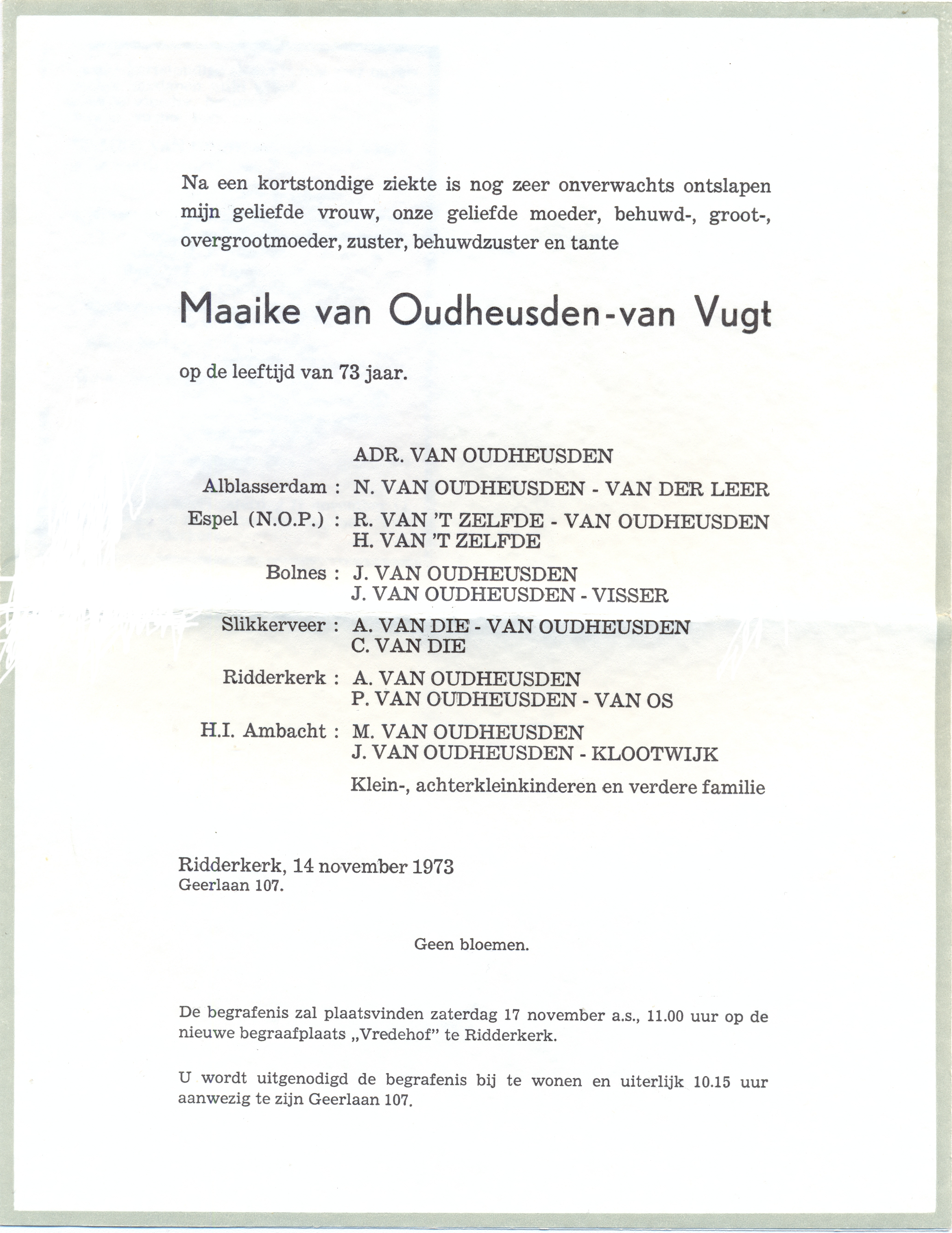 Na een kortstondige ziekte is nog zeer onverwachts ontslapen mijn geliefde vrouw, onze geliefde moeder, behuwd-, groot-, overgrootmoeder, zuster, behuwdzuster en tante

Maaike van Oudheusden-van Vugt

op de leeftijd van 73 jaar.

ADR. VAN OUDHEUSDEN
Alblasserdam : N. VAN OUDHEUSDEN - VAN DER LEER
Espel (N.O.P.) : R. VAN 'T ZELFDE - VAN OUDHEUSDEN
H. VAN 'T ZELFDE
Bolnes : J. VAN OUDHEUSDEN
J. VAN OUDHEUSDEN - VISSER
Slikkerveer : A. VAN DIE - VAN OUDHEUSDEN
C. VAN DIE
Ridderkerk : A. VAN OUDHEUSDEN
P. VAN OUDHEUSDEN - VAN OS
H.I. Ambacht : M. VAN OUDHEUSDEN
J. VAN OUDHEUSDEN - KLOOTWIJK
Klein-, achterkleinkinderen en verdere familie

Ridderkerk, 14 november 1973
Geerlaan 107.

Geen bloemen.

De begrafenis zal plaatsvinden zaterdag 17 november a.s., 11.00 uur op de nieuwe begraafplaats „Vredehof" te Ridderkerk.

U wordt uitgenodigd de begrafenis bij te wonen en uiterlijk 10.15 uur aanwezig te zijn Geerlaan 107.